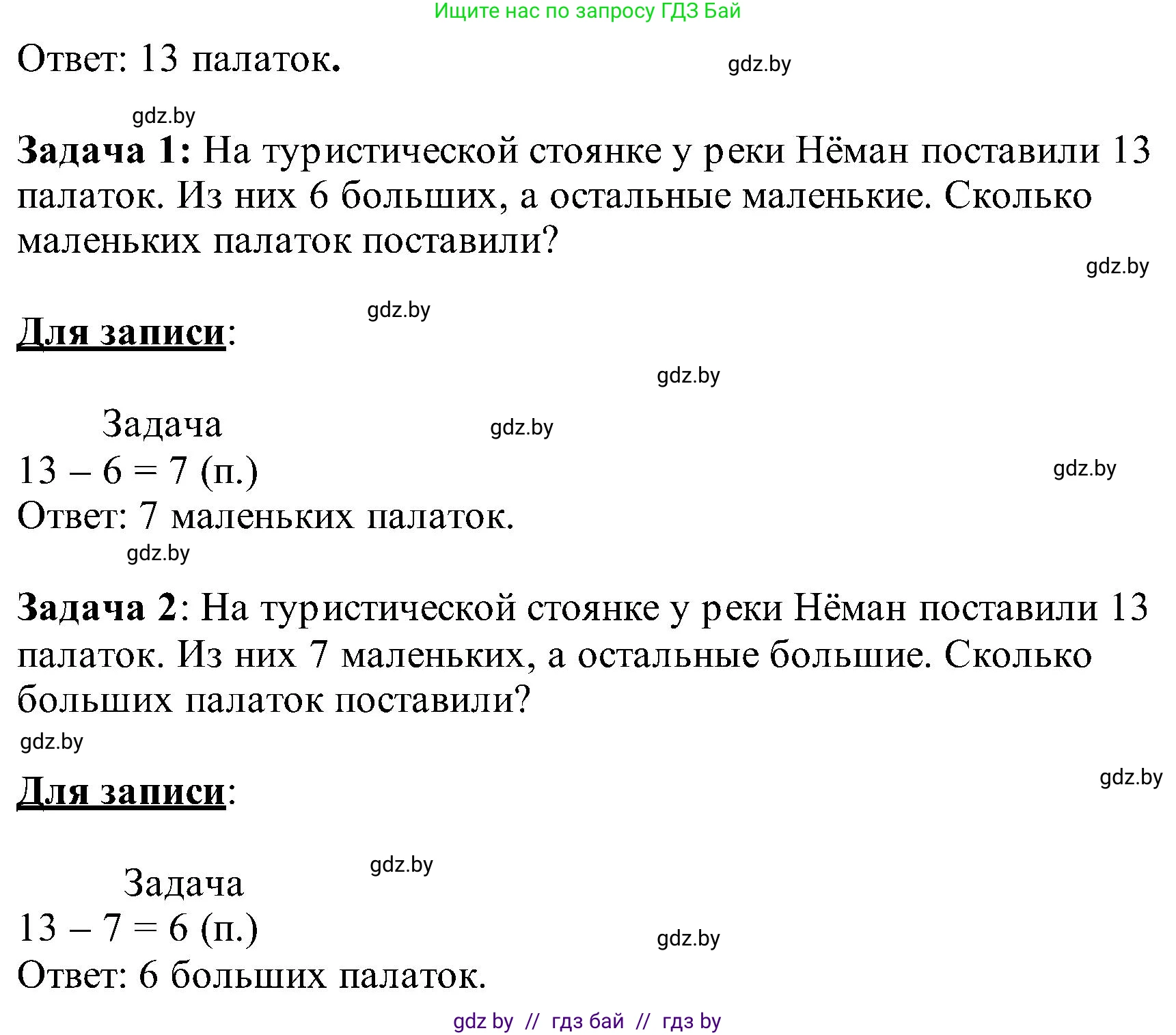 Ищите нас по запросу ГДЗ Бай

Ответ: 13 палаток.

gdz.by

gdz.by

**Задача 1:** На туристической стоянке у реки Нёман поставили 13 палаток. Из них 6 больших, а остальные маленькие. Сколько маленьких палаток поставили?

gdz.by

gdz.by

**Для записи**:

gdz.by

Задача

gdz.by

$13 - 6 = 7$ (п.)

gdz.by

Ответ: 7 маленьких палаток.

gdz.by

**Задача 2**: На туристической стоянке у реки Нёман поставили 13 палаток. Из них 7 маленьких, а остальные большие. Сколько больших палаток поставили?

gdz.by

gdz.by

**Для записи**:

gdz.by

Задача

$13 - 7 = 6$ (п.)

gdz.by

Ответ: 6 больших палаток.

gdz by // гдз бай // гдз by